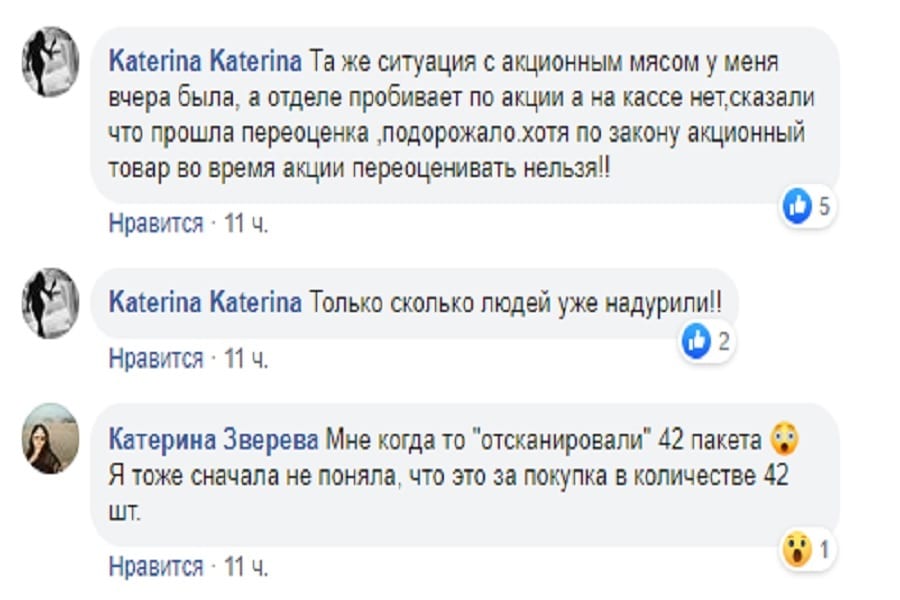 Katerina Katerina Та же ситуация с акционным мясом у меня вчера была, а отделе пробивает по акции а на кассе нет,сказали что прошла переоценка ,подорожало.хотя по закону акционный товар во время акции переоценивать нельзя!!

5

Нравится · 11 ч.

Katerina Katerina Только сколько людей уже надурили!!

2

Нравится · 11 ч.

Катерина Зверева Мне когда то "отсканировали" 42 пакета
Я тоже сначала не поняла, что это за покупка в количестве 42 шт.

1

Нравится · 11 ч.